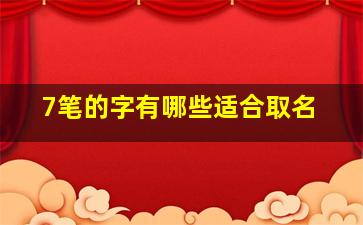 7笔的字有哪些适合取名